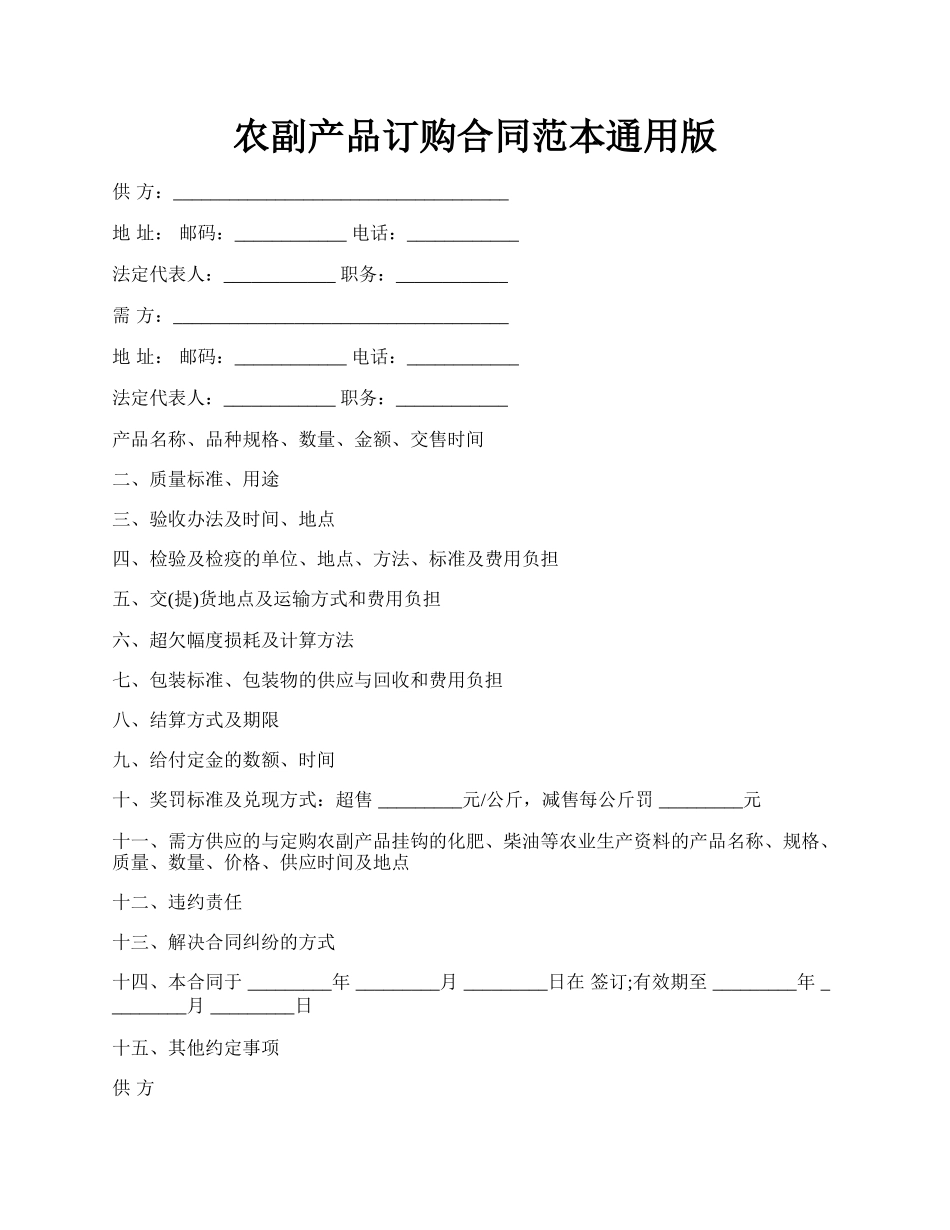 农副产品订购合同范本通用版

供 方：____________________________________

地 址： 邮码：____________ 电话：____________

法定代表人：____________ 职务：____________

需 方：____________________________________

地 址： 邮码：____________ 电话：____________

法定代表人：____________ 职务：____________

产品名称、品种规格、数量、金额、交售时间

二、质量标准、用途

三、验收办法及时间、地点

四、检验及检疫的单位、地点、方法、标准及费用负担

五、交(提)货地点及运输方式和费用负担

六、超欠幅度损耗及计算方法

七、包装标准、包装物的供应与回收和费用负担

八、结算方式及期限

九、给付定金的数额、时间

十、奖罚标准及兑现方式：超售 _________元/公斤，减售每公斤罚 _________元

十一、需方供应的与定购农副产品挂钩的化肥、柴油等农业生产资料的产品名称、规格、质量、数量、价格、供应时间及地点

十二、违约责任

十三、解决合同纠纷的方式

十四、本合同于 _________年 _________月 _________日在 签订;有效期至 _________年 _________月 _________日

十五、其他约定事项

供 方